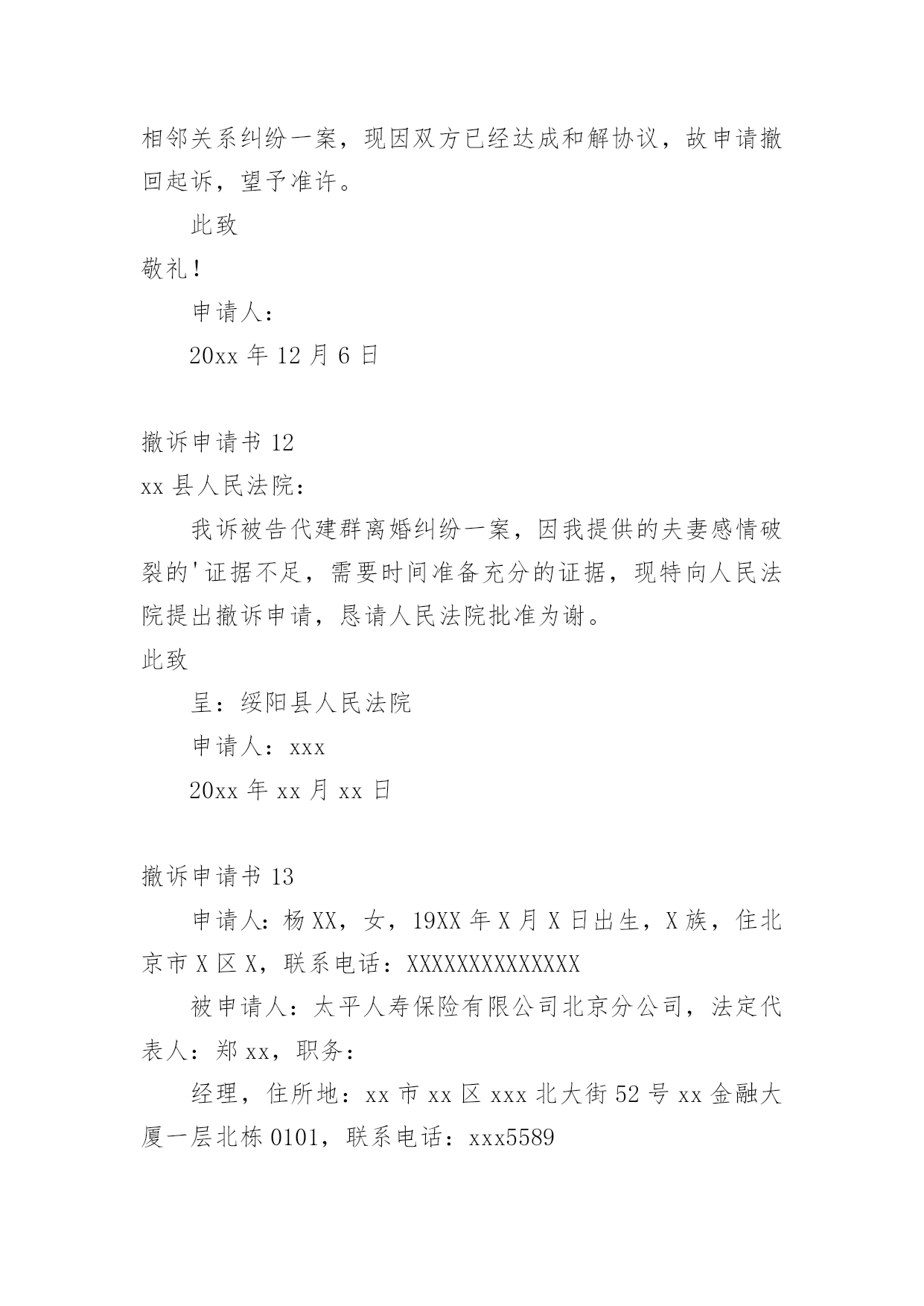 相邻关系纠纷一案，现因双方已经达成和解协议，故申请撤回起诉，望予准许。

此致

敬礼！

申请人：

20xx 年 12 月 6 日

撤诉申请书 12

xx 县人民法院：

我诉被告代建群离婚纠纷一案，因我提供的夫妻感情破裂的'证据不足，需要时间准备充分的证据，现特向人民法院提出撤诉申请，恳请人民法院批准为谢。

此致

呈：绥阳县人民法院

申请人：xxx

20xx 年 xx 月 xx 日

撤诉申请书 13

申请人：杨 XX，女，19XX 年 X 月 X 日出生，X 族，住北京市 X 区 X，联系电话：XXXXXXXXXXXXXX

被申请人：太平人寿保险有限公司北京分公司，法定代表人：郑 xx，职务：

经理，住所地：xx 市 xx 区 xxx 北大街 52 号 xx 金融大厦一层北栋 0101，联系电话：xxx5589